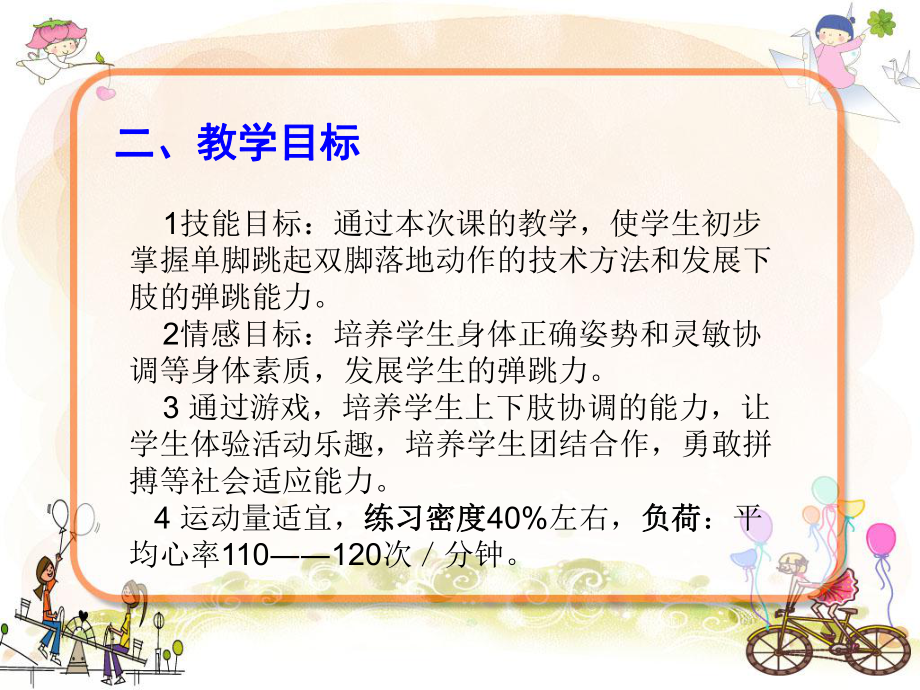 二、教学目标

1技能目标：通过本次课的教学，使学生初步掌握单脚跳起双脚落地动作的技术方法和发展下肢的弹跳能力。

2情感目标：培养学生身体正确姿势和灵敏协调等身体素质，发展学生的弹跳力。

3 通过游戏，培养学生上下肢协调的能力，让学生体验活动乐趣，培养学生团结合作，勇敢拼搏等社会适应能力。

4 运动量适宜，练习密度40%左右，负荷：平均心率110——120次／分钟。